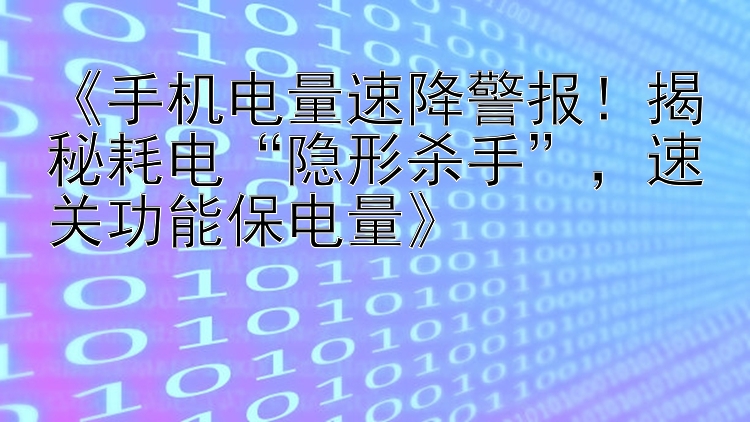 《手机电量速降警报！揭秘耗电“隐形杀手”，速关功能保电量》